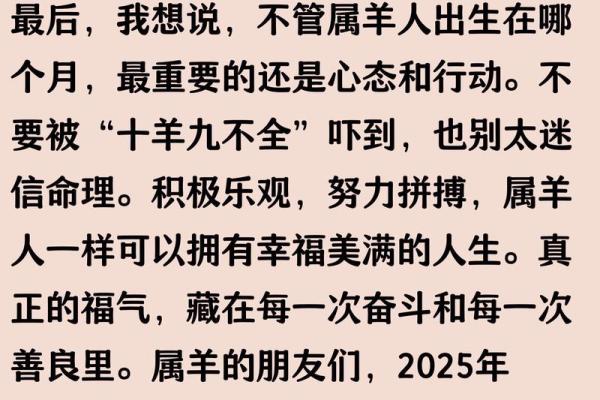 最后，我想说，不管属羊人出生在哪个月，最重要的还是心态和行动。不要被“十羊九不全”吓到，也别太迷信命理。积极乐观，努力拼搏，属羊人一样可以拥有幸福美满的人生。真正的福气，藏在每一次奋斗和每一次善良里。属羊的朋友们，2025年